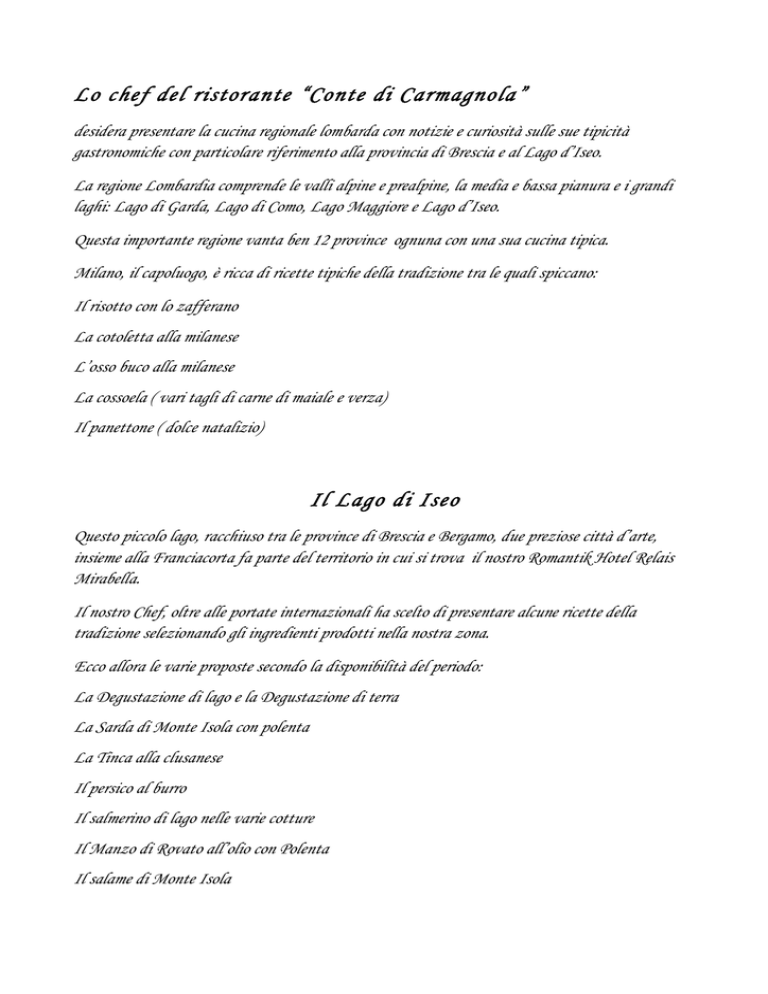 Lo chef del ristorante "Conte di Carmagnola"

desidera presentare la cucina regionale lombarda con notizie e curiosità sulle sue tipicità gastronomiche con particolare riferimento alla provincia di Brescia e al Lago d'Iseo.

La regione Lombardia comprende le valli alpine e prealpine, la media e bassa pianura e i grandi laghi: Lago di Garda, Lago di Como, Lago Maggiore e Lago d'Iseo.

Questa importante regione vanta ben 12 province ognuna con una sua cucina tipica.

Milano, il capoluogo, è ricca di ricette tipiche della tradizione tra le quali spiccano:

Il risotto con lo zafferano

La cotoletta alla milanese

L'osso buco alla milanese

La cossoela ( vari tagli di carne di maiale e verza)

Il panettone ( dolce natalizio)

Il Lago di Iseo

Questo piccolo lago, racchiuso tra le province di Brescia e Bergamo, due preziose città d'arte, insieme alla Franciacorta fa parte del territorio in cui si trova il nostro Romantik Hotel Relais Mirabella.

Il nostro Chef, oltre alle portate internazionali ha scelto di presentare alcune ricette della tradizione selezionando gli ingredienti prodotti nella nostra zona.

Ecco allora le varie proposte secondo la disponibilità del periodo:

La Degustazione di lago e la Degustazione di terra

La Sarda di Monte Isola con polenta

La Tinca alla clusanese

Il persico al burro

Il salmerino di lago nelle varie cotture

Il Manzo di Rovato all'olio con Polenta

Il salame di Monte Isola